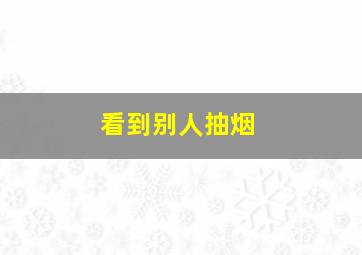 看到别人抽烟